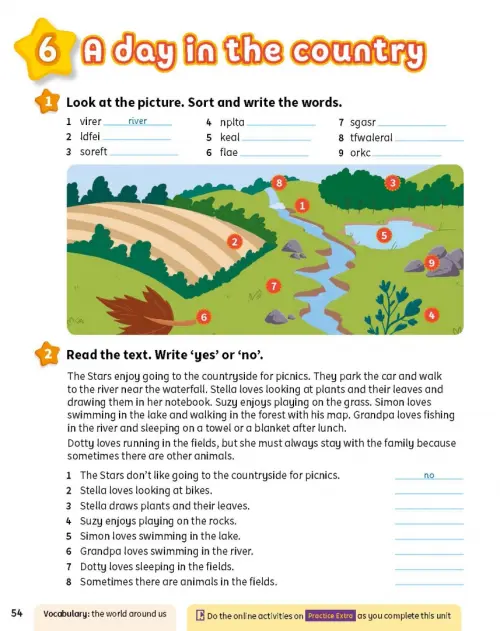 6 A day in the country

1 Look at the picture. Sort and write the words.

1 virer river
2 ldfei ____
3 soreft ____
4 nplta ____
5 keal ____
6 flae ____
7 sgasr ____
8 tfwaleral ____
9 orkc ____

8 3 1 5 2 9 7 6 4

2 Read the text. Write 'yes' or 'no'.

The Stars enjoy going to the countryside for picnics. They park the car and walk to the river near the waterfall. Stella loves looking at plants and their leaves and drawing them in her notebook. Suzy enjoys playing on the grass. Simon loves swimming in the lake and walking in the forest with his map. Grandpa loves fishing in the river and sleeping on a towel or a blanket after lunch.

Dotty loves running in the fields, but she must always stay with the family because sometimes there are other animals.

1 The Stars don't like going to the countryside for picnics. no
2 Stella loves looking at bikes. ____
3 Stella draws plants and their leaves. ____
4 Suzy enjoys playing on the rocks. ____
5 Simon loves swimming in the lake. ____
6 Grandpa loves swimming in the river. ____
7 Dotty loves sleeping in the fields. ____
8 Sometimes there are animals in the fields. ____

54 Vocabulary: the world around us

Do the online activities on Practice Extra as you complete this unit